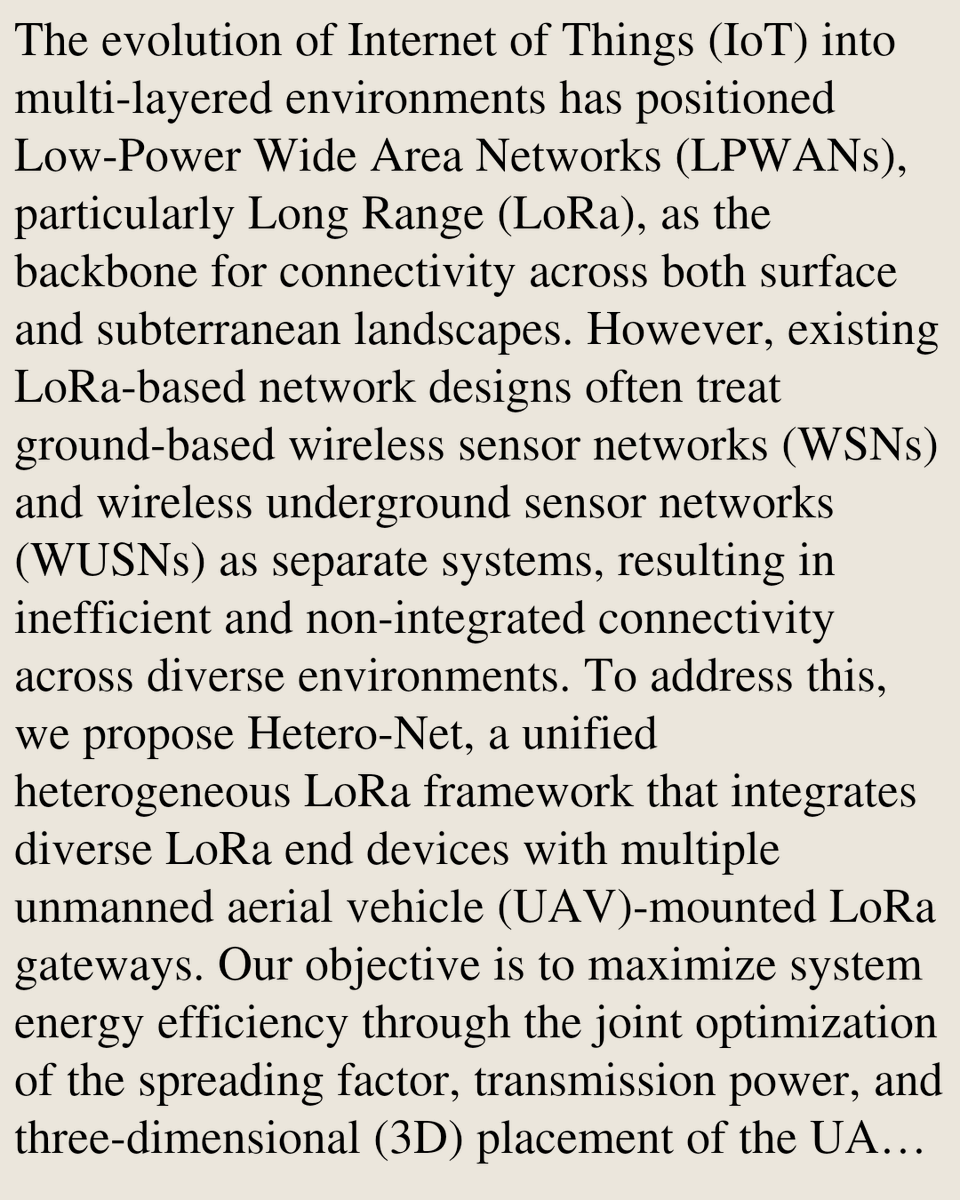 The evolution of Internet of Things (IoT) into multi-layered environments has positioned Low-Power Wide Area Networks (LPWANs), particularly Long Range (LoRa), as the backbone for connectivity across both surface and subterranean landscapes. However, existing LoRa-based network designs often treat ground-based wireless sensor networks (WSNs) and wireless underground sensor networks (WUSNs) as separate systems, resulting in inefficient and non-integrated connectivity across diverse environments. To address this, we propose Hetero-Net, a unified heterogeneous LoRa framework that integrates diverse LoRa end devices with multiple unmanned aerial vehicle (UAV)-mounted LoRa gateways. Our objective is to maximize system energy efficiency through the joint optimization of the spreading factor, transmission power, and three-dimensional (3D) placement of the UA…